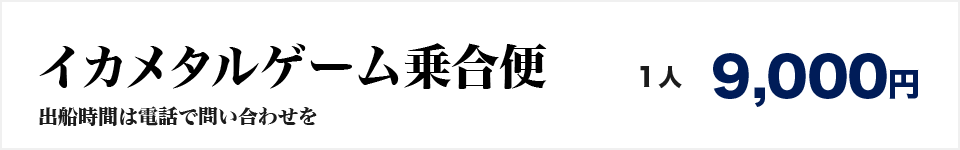 イカメタルゲーム乗合便

出船時間は電話で問い合わせを

1人 9,000円